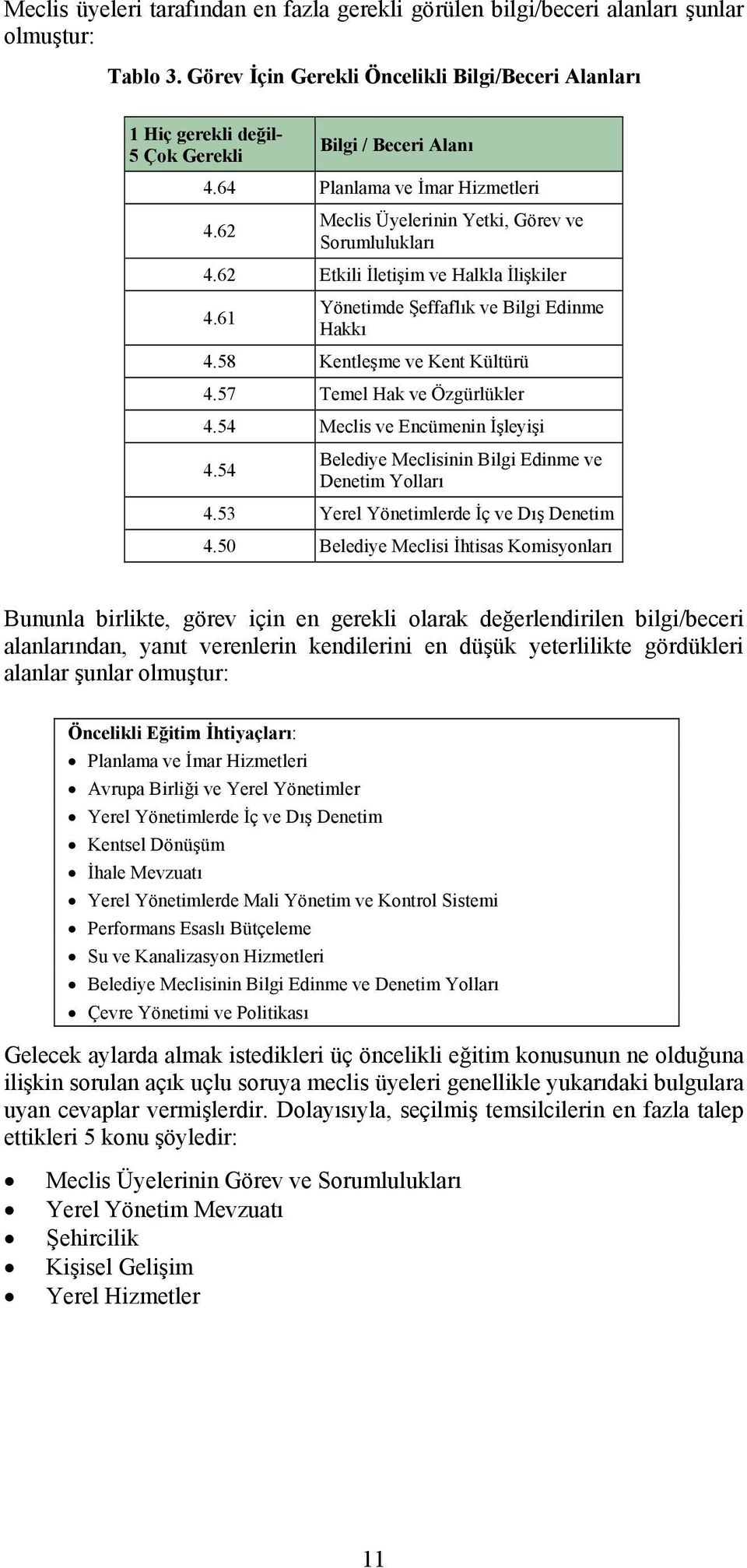 Meclis üyeleri tarafından en fazla gerekli görülen bilgi/beceri alanları şunlar olmuştur:

Tablo 3. Görev İçin Gerekli Öncelikli Bilgi/Beceri Alanları

| 1 Hiç gerekli değil- 5 Çok Gerekli | Bilgi / Beceri Alanı |
|---|---|
| 4.64 | Planlama ve İmar Hizmetleri |
| 4.62 | Meclis Üyelerinin Yetki, Görev ve Sorumlulukları |
| 4.62 | Etkili İletişim ve Halkla İlişkiler |
| 4.61 | Yönetimde Şeffaflık ve Bilgi Edinme Hakkı |
| 4.58 | Kentleşme ve Kent Kültürü |
| 4.57 | Temel Hak ve Özgürlükler |
| 4.54 | Meclis ve Encümenin İşleyişi |
| 4.54 | Belediye Meclisinin Bilgi Edinme ve Denetim Yolları |
| 4.53 | Yerel Yönetimlerde İç ve Dış Denetim |
| 4.50 | Belediye Meclisi İhtisas Komisyonları |

Bununla birlikte, görev için en gerekli olarak değerlendirilen bilgi/beceri alanlarından, yanıt verenlerin kendilerini en düşük yeterlilikte gördükleri alanlar şunlar olmuştur:

Öncelikli Eğitim İhtiyaçları:
• Planlama ve İmar Hizmetleri
• Avrupa Birliği ve Yerel Yönetimler
• Yerel Yönetimlerde İç ve Dış Denetim
• Kentsel Dönüşüm
• İhale Mevzuatı
• Yerel Yönetimlerde Mali Yönetim ve Kontrol Sistemi
• Performans Esaslı Bütçeleme
• Su ve Kanalizasyon Hizmetleri
• Belediye Meclisinin Bilgi Edinme ve Denetim Yolları
• Çevre Yönetimi ve Politikası

Gelecek aylarda almak istedikleri üç öncelikli eğitim konusunun ne olduğuna ilişkin sorulan açık uçlu soruya meclis üyeleri genellikle yukarıdaki bulgulara uyan cevaplar vermişlerdir. Dolayısıyla, seçilmiş temsilcilerin en fazla talep ettikleri 5 konu şöyledir:

• Meclis Üyelerinin Görev ve Sorumlulukları
• Yerel Yönetim Mevzuatı
• Şehircilik
• Kişisel Gelişim
• Yerel Hizmetler

11